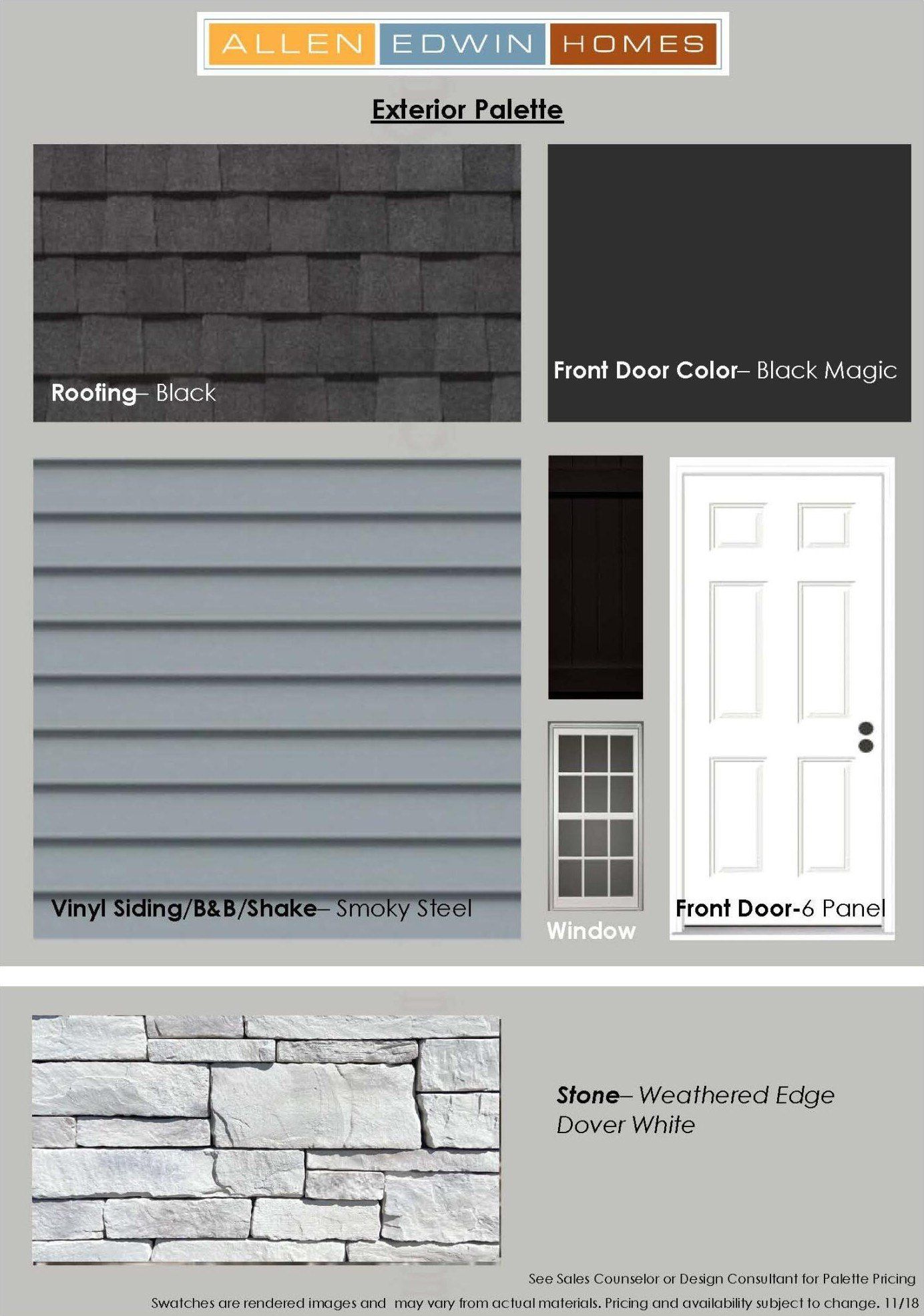 ALLEN EDWIN HOMES

Exterior Palette

Roofing– Black

Front Door Color– Black Magic

Vinyl Siding/B&B/Shake– Smoky Steel

Window

Front Door-6 Panel

Stone– Weathered Edge Dover White

See Sales Counselor or Design Consultant for Palette Pricing

Swatches are rendered images and may vary from actual materials. Pricing and availability subject to change. 11/18